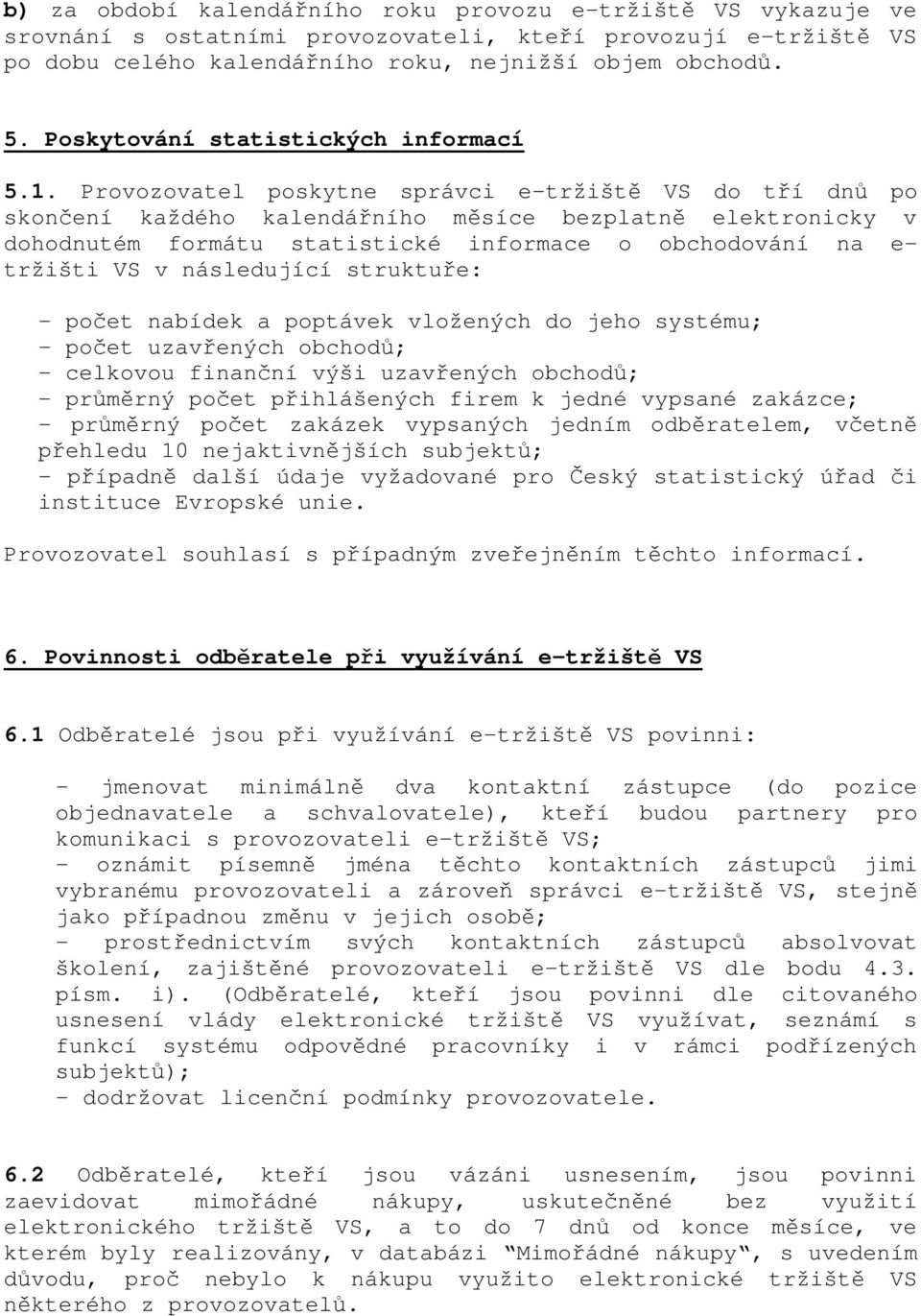 b) za období kalendářního roku provozu e-tržiště VS vykazuje ve srovnání s ostatními provozovateli, kteří provozují e-tržiště VS po dobu celého kalendářního roku, nejnižší objem obchodů.

5. Poskytování statistických informací

5.1. Provozovatel poskytne správci e-tržiště VS do tří dnů po skončení každého kalendářního měsíce bezplatně elektronicky v dohodnutém formátu statistické informace o obchodování na e-tržišti VS v následující struktuře:

- počet nabídek a poptávek vložených do jeho systému;
- počet uzavřených obchodů;
- celkovou finanční výši uzavřených obchodů;
- průměrný počet přihlášených firem k jedné vypsané zakázce;
- průměrný počet zakázek vypsaných jedním odběratelem, včetně přehledu 10 nejaktivnějších subjektů;
- případně další údaje vyžadované pro Český statistický úřad či instituce Evropské unie.

Provozovatel souhlasí s případným zveřejněním těchto informací.

6. Povinnosti odběratele při využívání e-tržiště VS

6.1 Odběratelé jsou při využívání e-tržiště VS povinni:

- jmenovat minimálně dva kontaktní zástupce (do pozice objednavatele a schvalovatele), kteří budou partnery pro komunikaci s provozovateli e-tržiště VS;
- oznámit písemně jména těchto kontaktních zástupců jimi vybranému provozovateli a zároveň správci e-tržiště VS, stejně jako případnou změnu v jejich osobě;
- prostřednictvím svých kontaktních zástupců absolvovat školení, zajištěné provozovateli e-tržiště VS dle bodu 4.3. písm. i). (Odběratelé, kteří jsou povinni dle citovaného usnesení vlády elektronické tržiště VS využívat, seznámí s funkcí systému odpovědné pracovníky i v rámci podřízených subjektů);
- dodržovat licenční podmínky provozovatele.

6.2 Odběratelé, kteří jsou vázáni usnesením, jsou povinni zaevidovat mimořádné nákupy, uskutečněné bez využití elektronického tržiště VS, a to do 7 dnů od konce měsíce, ve kterém byly realizovány, v databázi "Mimořádné nákupy", s uvedením důvodu, proč nebylo k nákupu využito elektronické tržiště VS některého z provozovatelů.